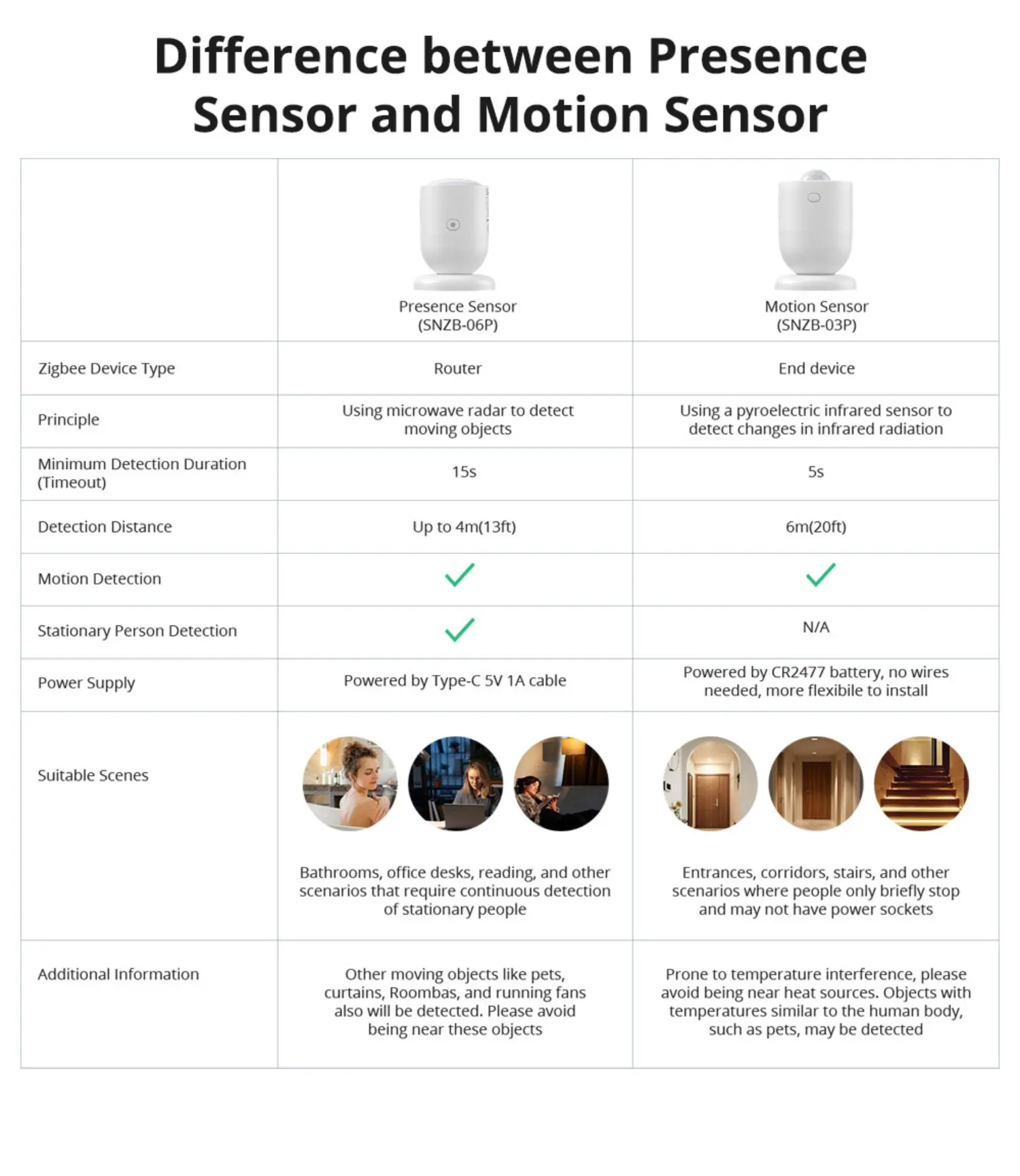 Difference between Presence Sensor and Motion Sensor

| | Presence Sensor (SNZB-06P) | Motion Sensor (SNZB-03P) |
|---|---|---|
| Zigbee Device Type | Router | End device |
| Principle | Using microwave radar to detect moving objects | Using a pyroelectric infrared sensor to detect changes in infrared radiation |
| Minimum Detection Duration (Timeout) | 15s | 5s |
| Detection Distance | Up to 4m(13ft) | 6m(20ft) |
| Motion Detection | ✓ | ✓ |
| Stationary Person Detection | ✓ | N/A |
| Power Supply | Powered by Type-C 5V 1A cable | Powered by CR2477 battery, no wires needed, more flexibile to install |
| Suitable Scenes | Bathrooms, office desks, reading, and other scenarios that require continuous detection of stationary people | Entrances, corridors, stairs, and other scenarios where people only briefly stop and may not have power sockets |
| Additional Information | Other moving objects like pets, curtains, Roombas, and running fans also will be detected. Please avoid being near these objects | Prone to temperature interference, please avoid being near heat sources. Objects with temperatures similar to the human body, such as pets, may be detected |